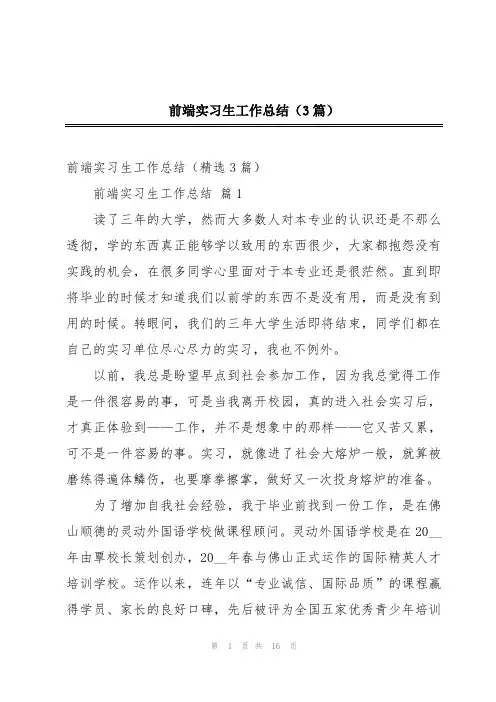 前端实习生工作总结（3篇）

前端实习生工作总结（精选3篇）

前端实习生工作总结 篇1

读了三年的大学，然而大多数人对本专业的认识还是不那么透彻，学的东西真正能够学以致用的东西很少，大家都抱怨没有实践的机会，在很多同学心里面对于本专业还是很茫然。直到即将毕业的时候才知道我们以前学的东西不是没有用，而是没有到用的时候。转眼间，我们的三年大学生活即将结束，同学们都在自己的实习单位尽心尽力的实习，我也不例外。

以前，我总是盼望早点到社会参加工作，因为我总觉得工作是一件很容易的事，可是当我离开校园，真的进入社会实习后，才真正体验到——工作，并不是想象中的那样——它又苦又累，可不是一件容易的事。实习，就像进了社会大熔炉一般，就算被磨练得遍体鳞伤，也要摩拳擦掌，做好又一次投身熔炉的准备。

为了增加自我社会经验，我于毕业前找到一份工作，是在佛山顺德的灵动外国语学校做课程顾问。灵动外国语学校是在20__年由覃校长策划创办，20__年春与佛山正式运作的国际精英人才培训学校。运作以来，连年以“专业诚信、国际品质”的课程赢得学员、家长的良好口碑，先后被评为全国五家优秀青少年培训

第 1 页 共 16 页